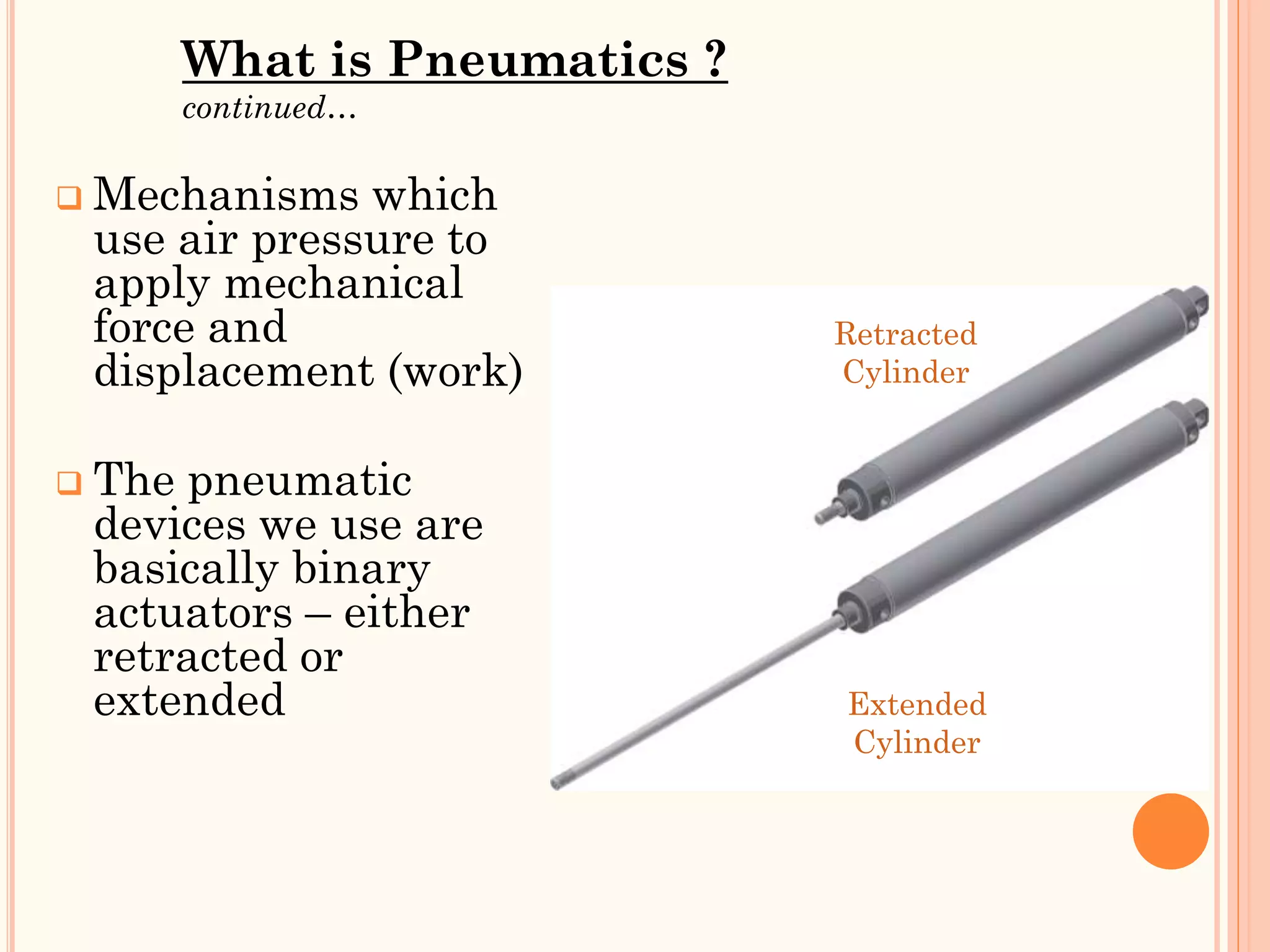 What is Pneumatics ?
continued…

❑ Mechanisms which use air pressure to apply mechanical force and displacement (work)

❑ The pneumatic devices we use are basically binary actuators – either retracted or extended

Retracted Cylinder

Extended Cylinder